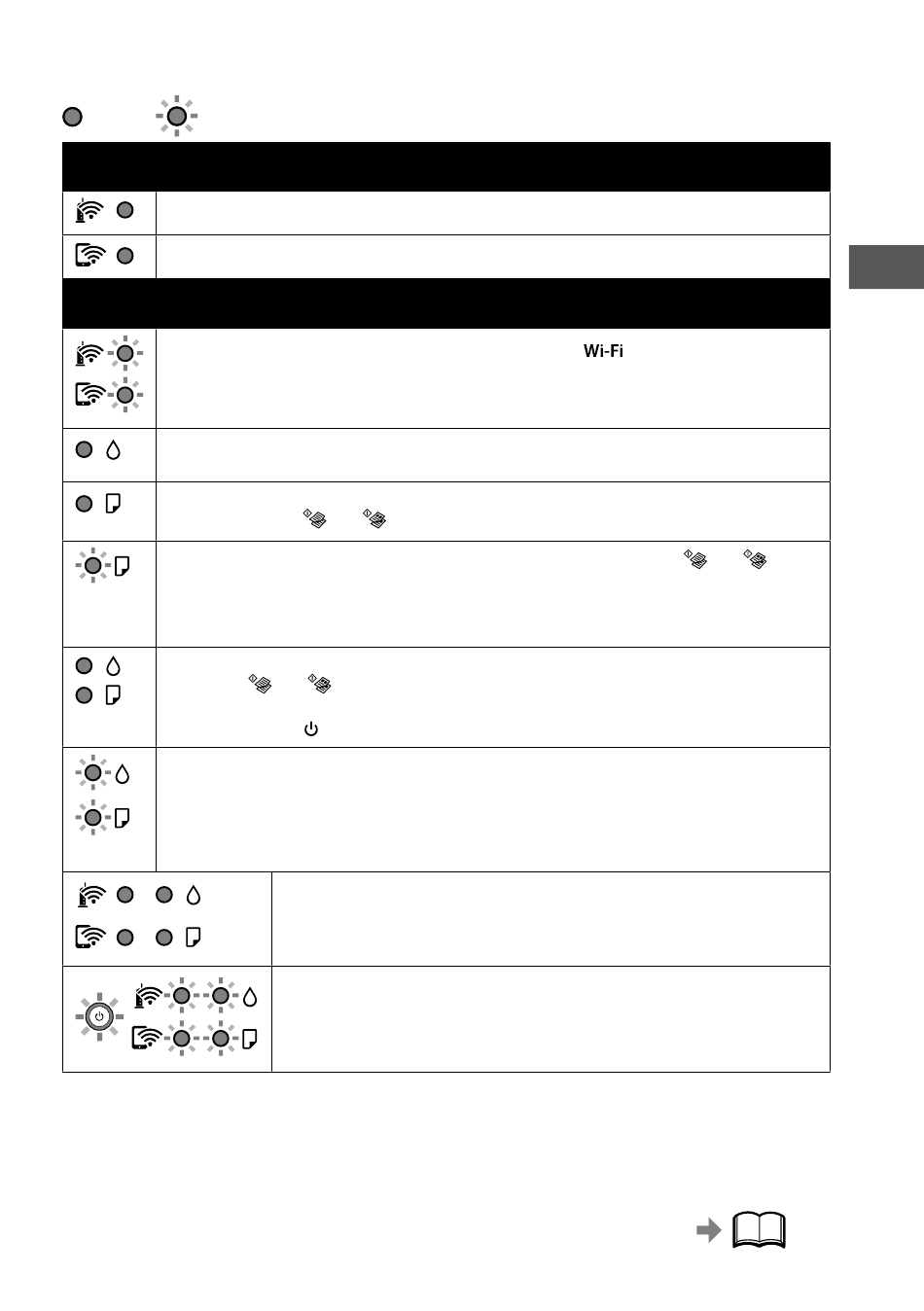 Wi-Fi